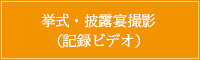 挙式・披露宴撮影
（記録ビデオ）